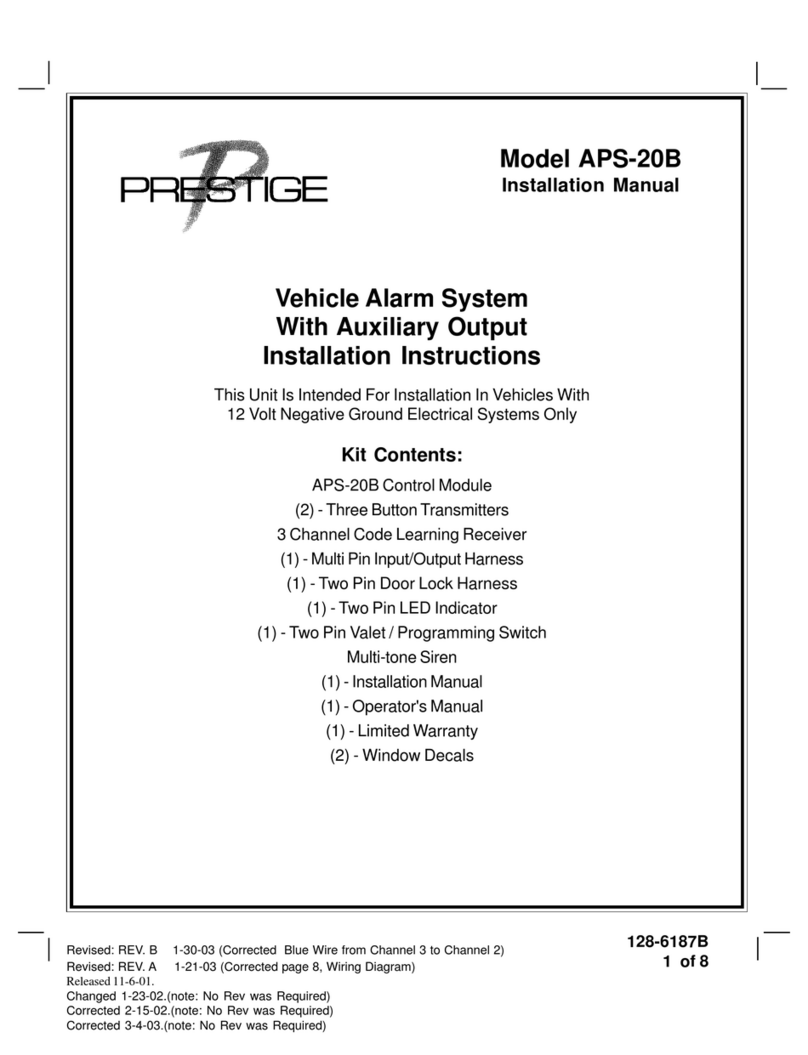 PRESTIGE

Model APS-20B
Installation Manual

Vehicle Alarm System
With Auxiliary Output
Installation Instructions

This Unit Is Intended For Installation In Vehicles With 12 Volt Negative Ground Electrical Systems Only

Kit Contents:

APS-20B Control Module
(2) - Three Button Transmitters
3 Channel Code Learning Receiver
(1) - Multi Pin Input/Output Harness
(1) - Two Pin Door Lock Harness
(1) - Two Pin LED Indicator
(1) - Two Pin Valet / Programming Switch
Multi-tone Siren
(1) - Installation Manual
(1) - Operator's Manual
(1) - Limited Warranty
(2) - Window Decals

Revised: REV. B 1-30-03 (Corrected Blue Wire from Channel 3 to Channel 2)
Revised: REV. A 1-21-03 (Corrected page 8, Wiring Diagram)
Released 11-6-01.
Changed 1-23-02.(note: No Rev was Required)
Corrected 2-15-02.(note: No Rev was Required)
Corrected 3-4-03.(note: No Rev was Required)

128-6187B
1 of 8